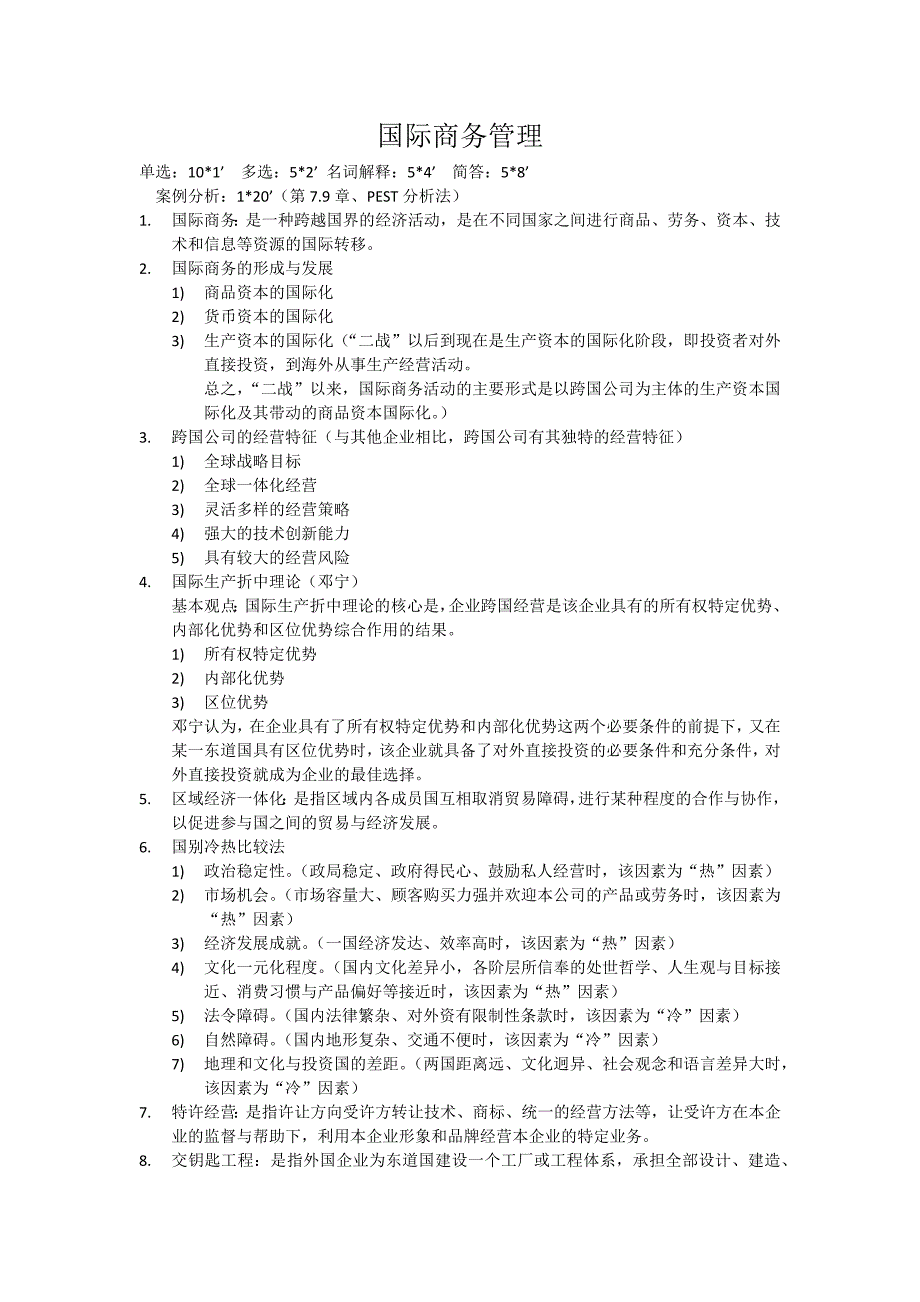 国际商务管理

单选：10*1’ 多选：5*2’ 名词解释：5*4’ 简答：5*8’
案例分析：1*20’（第 7.9 章、PEST 分析法）

1. 国际商务：是一种跨越国界的经济活动，是在不同国家之间进行商品、劳务、资本、技术和信息等资源的国际转移。
2. 国际商务的形成与发展
1) 商品资本的国际化
2) 货币资本的国际化
3) 生产资本的国际化（“二战”以后到现在是生产资本的国际化阶段，即投资者对外直接投资，到海外从事生产经营活动。
总之，“二战”以来，国际商务活动的主要形式是以跨国公司为主体的生产资本国际化及其带动的商品资本国际化。）
3. 跨国公司的经营特征（与其他企业相比，跨国公司有其独特的经营特征）
1) 全球战略目标
2) 全球一体化经营
3) 灵活多样的经营策略
4) 强大的技术创新能力
5) 具有较大的经营风险
4. 国际生产折中理论（邓宁）
基本观点：国际生产折中理论的核心是，企业跨国经营是该企业具有的所有权特定优势、内部化优势和区位优势综合作用的结果。
1) 所有权特定优势
2) 内部化优势
3) 区位优势
邓宁认为，在企业具有了所有权特定优势和内部化优势这两个必要条件的前提下，又在某一东道国具有区位优势时，该企业就具备了对外直接投资的必要条件和充分条件，对外直接投资就成为企业的最佳选择。
5. 区域经济一体化：是指区域内各成员国互相取消贸易障碍，进行某种程度的合作与协作，以促进参与国之间的贸易与经济发展。
6. 国别冷热比较法
1) 政治稳定性。（政局稳定、政府得民心、鼓励私人经营时，该因素为“热”因素）
2) 市场机会。（市场容量大、顾客购买力强并欢迎本公司的产品或劳务时，该因素为“热”因素）
3) 经济发展成就。（一国经济发达、效率高时，该因素为“热”因素）
4) 文化一元化程度。（国内文化差异小，各阶层所信奉的处世哲学、人生观与目标接近、消费习惯与产品偏好等接近时，该因素为“热”因素）
5) 法令障碍。（国内法律繁杂、对外资有限制性条款时，该因素为“冷”因素）
6) 自然障碍。（国内地形复杂、交通不便时，该因素为“冷”因素）
7) 地理和文化与投资国的差距。（两国距离远、文化迥异、社会观念和语言差异大时，该因素为“冷”因素）
7. 特许经营：是指许让方向受许方转让技术、商标、统一的经营方法等，让受许方在本企业的监督与帮助下，利用本企业形象和品牌经营本企业的特定业务。
8. 交钥匙工程：是指外国企业为东道国建设一个工厂或工程体系，承担全部设计、建造、